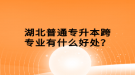 湖北普通专升本跨专业有什么好处？